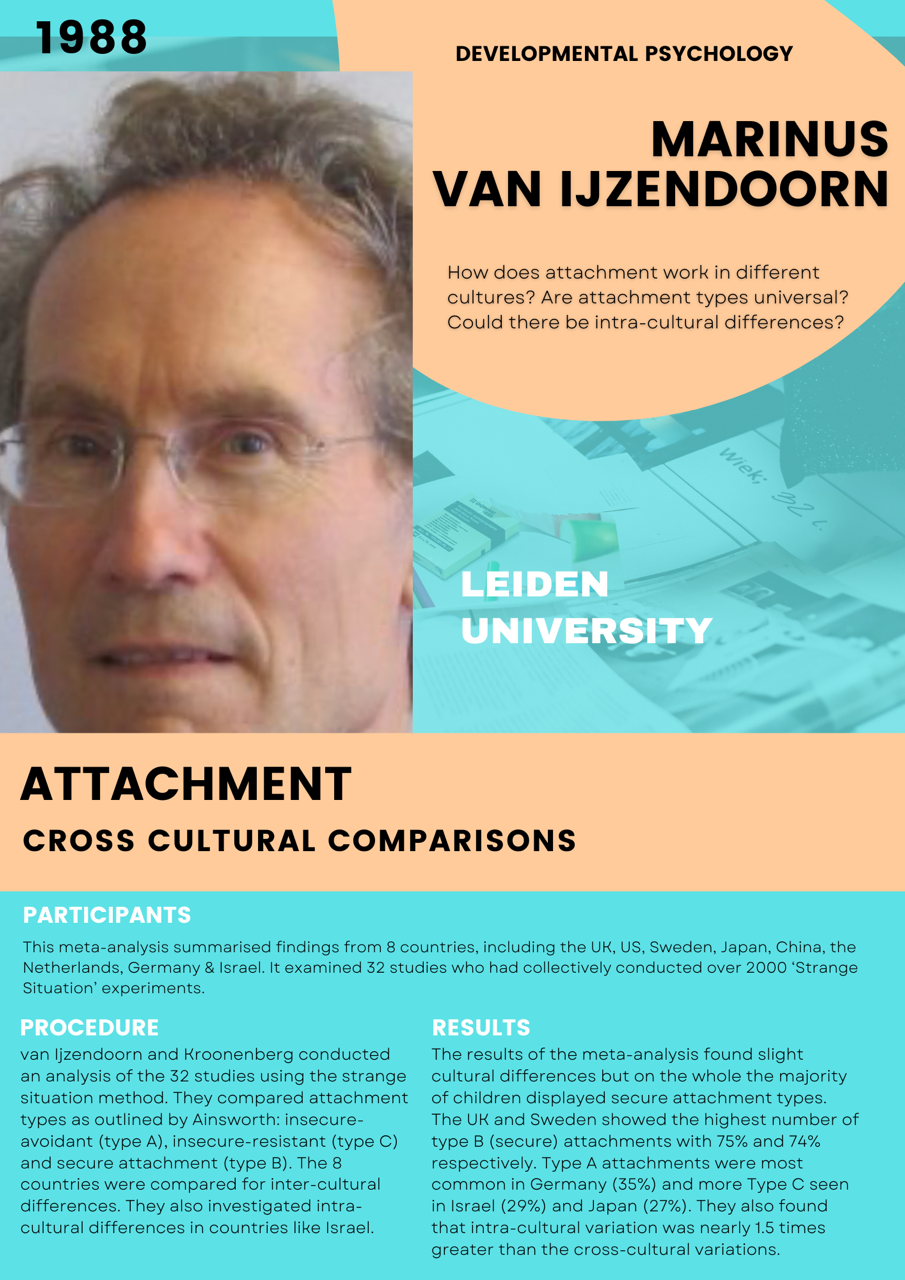 1988

DEVELOPMENTAL PSYCHOLOGY

MARINUS VAN IJZENDOORN

How does attachment work in different cultures? Are attachment types universal? Could there be intra-cultural differences?

Wiek: 32 l.

LEIDEN UNIVERSITY

ATTACHMENT

CROSS CULTURAL COMPARISONS

PARTICIPANTS

This meta-analysis summarised findings from 8 countries, including the UK, US, Sweden, Japan, China, the Netherlands, Germany & Israel. It examined 32 studies who had collectively conducted over 2000 'Strange Situation' experiments.

PROCEDURE

van Ijzendoorn and Kroonenberg conducted an analysis of the 32 studies using the strange situation method. They compared attachment types as outlined by Ainsworth: insecure-avoidant (type A), insecure-resistant (type C) and secure attachment (type B). The 8 countries were compared for inter-cultural differences. They also investigated intra-cultural differences in countries like Israel.

RESULTS

The results of the meta-analysis found slight cultural differences but on the whole the majority of children displayed secure attachment types. The UK and Sweden showed the highest number of type B (secure) attachments with 75% and 74% respectively. Type A attachments were most common in Germany (35%) and more Type C seen in Israel (29%) and Japan (27%). They also found that intra-cultural variation was nearly 1.5 times greater than the cross-cultural variations.